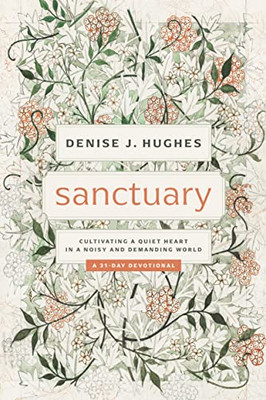 DENISE J. HUGHES

sanctuary

CULTIVATING A QUIET HEART IN A NOISY AND DEMANDING WORLD

A 31-DAY DEVOTIONAL